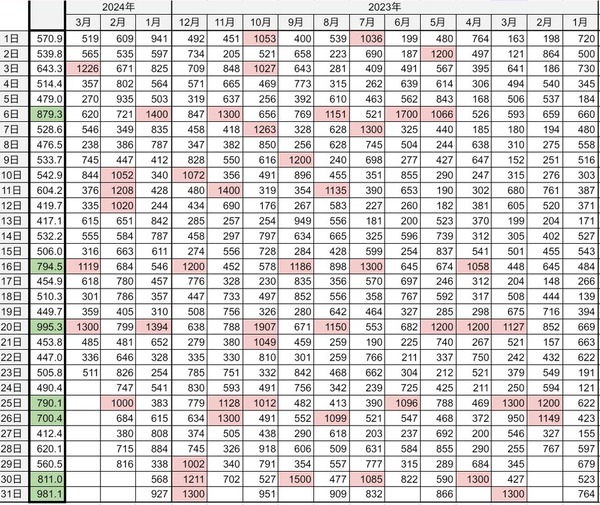 | | | 2024年 | | | 2023年 | | | | | | | | | | | |
|---|---|---|---|---|---|---|---|---|---|---|---|---|---|---|---|---|
| | | 3月 | 2月 | 1月 | 12月 | 11月 | 10月 | 9月 | 8月 | 7月 | 6月 | 5月 | 4月 | 3月 | 2月 | 1月 |
| 1日 | 570.9 | 519 | 609 | 941 | 492 | 451 | 1053 | 400 | 539 | 1036 | 199 | 480 | 764 | 163 | 198 | 720 |
| 2日 | 539.8 | 565 | 535 | 597 | 734 | 205 | 521 | 658 | 223 | 690 | 187 | 1200 | 497 | 121 | 864 | 500 |
| 3日 | 643.3 | 1226 | 671 | 825 | 709 | 848 | 1027 | 643 | 281 | 409 | 491 | 567 | 395 | 641 | 186 | 730 |
| 4日 | 514.4 | 357 | 802 | 564 | 571 | 665 | 469 | 773 | 315 | 262 | 639 | 614 | 306 | 494 | 540 | 345 |
| 5日 | 479.0 | 270 | 935 | 503 | 319 | 637 | 256 | 392 | 610 | 463 | 562 | 843 | 168 | 506 | 537 | 184 |
| 6日 | 879.3 | 620 | 721 | 1400 | 847 | 1300 | 656 | 769 | 1151 | 521 | 1700 | 1066 | 526 | 593 | 659 | 660 |
| 7日 | 528.6 | 546 | 349 | 835 | 458 | 418 | 1263 | 328 | 628 | 1300 | 325 | 440 | 185 | 180 | 194 | 480 |
| 8日 | 476.5 | 238 | 386 | 787 | 347 | 382 | 850 | 256 | 628 | 745 | 504 | 244 | 638 | 310 | 275 | 558 |
| 9日 | 533.7 | 745 | 447 | 412 | 828 | 550 | 616 | 1200 | 240 | 698 | 277 | 427 | 647 | 152 | 251 | 516 |
| 10日 | 542.9 | 844 | 1052 | 340 | 1072 | 356 | 491 | 896 | 455 | 351 | 855 | 290 | 247 | 315 | 276 | 303 |
| 11日 | 604.2 | 376 | 1208 | 428 | 480 | 1400 | 319 | 354 | 1135 | 390 | 653 | 190 | 302 | 680 | 761 | 387 |
| 12日 | 419.7 | 335 | 1020 | 244 | 434 | 690 | 176 | 267 | 583 | 227 | 260 | 182 | 381 | 605 | 520 | 371 |
| 13日 | 417.1 | 615 | 651 | 842 | 285 | 257 | 254 | 949 | 556 | 181 | 200 | 523 | 370 | 199 | 204 | 171 |
| 14日 | 532.2 | 555 | 584 | 787 | 458 | 297 | 797 | 634 | 665 | 325 | 596 | 739 | 312 | 305 | 402 | 527 |
| 15日 | 506.0 | 316 | 663 | 611 | 274 | 556 | 728 | 284 | 428 | 599 | 254 | 837 | 541 | 501 | 455 | 543 |
| 16日 | 794.5 | 1119 | 684 | 546 | 1200 | 452 | 578 | 1186 | 898 | 1300 | 645 | 674 | 1058 | 448 | 645 | 484 |
| 17日 | 454.9 | 618 | 780 | 457 | 776 | 328 | 230 | 835 | 356 | 570 | 697 | 246 | 312 | 204 | 148 | 266 |
| 18日 | 510.3 | 301 | 786 | 357 | 447 | 733 | 497 | 852 | 556 | 358 | 767 | 592 | 317 | 508 | 444 | 139 |
| 19日 | 449.7 | 359 | 405 | 310 | 508 | 756 | 326 | 280 | 642 | 464 | 327 | 285 | 298 | 675 | 716 | 394 |
| 20日 | 995.3 | 1300 | 799 | 1394 | 638 | 788 | 1907 | 671 | 1150 | 553 | 682 | 1200 | 1200 | 1127 | 852 | 669 |
| 21日 | 453.8 | 485 | 481 | 652 | 279 | 380 | 1049 | 459 | 259 | 190 | 225 | 740 | 267 | 521 | 157 | 663 |
| 22日 | 447.0 | 336 | 646 | 328 | 335 | 330 | 810 | 301 | 259 | 766 | 211 | 337 | 750 | 242 | 432 | 622 |
| 23日 | 505.8 | 511 | 826 | 254 | 785 | 751 | 332 | 842 | 468 | 662 | 304 | 212 | 521 | 379 | 549 | 191 |
| 24日 | 490.4 | | 747 | 541 | 830 | 593 | 491 | 756 | 342 | 239 | 725 | 425 | 211 | 250 | 594 | 121 |
| 25日 | 790.1 | | 1000 | 383 | 779 | 1128 | 1012 | 482 | 413 | 390 | 1096 | 788 | 469 | 1300 | 1200 | 622 |
| 26日 | 700.4 | | 684 | 615 | 634 | 1300 | 491 | 552 | 1099 | 521 | 547 | 468 | 372 | 950 | 1149 | 423 |
| 27日 | 412.4 | | 380 | 808 | 374 | 505 | 438 | 290 | 618 | 203 | 237 | 692 | 200 | 546 | 327 | 155 |
| 28日 | 620.1 | | 715 | 884 | 745 | 326 | 918 | 606 | 509 | 631 | 584 | 855 | 290 | 255 | 767 | 597 |
| 29日 | 560.5 | | 816 | 338 | 1002 | 340 | 791 | 354 | 557 | 777 | 315 | 289 | 684 | 345 | | 679 |
| 30日 | 811.0 | | | 568 | 1211 | 702 | 527 | 1500 | 477 | 1085 | 822 | 590 | 1300 | 427 | | 523 |
| 31日 | 981.1 | | | 927 | 1300 | | 951 | | 909 | 832 | | 866 | | 1300 | | 764 |